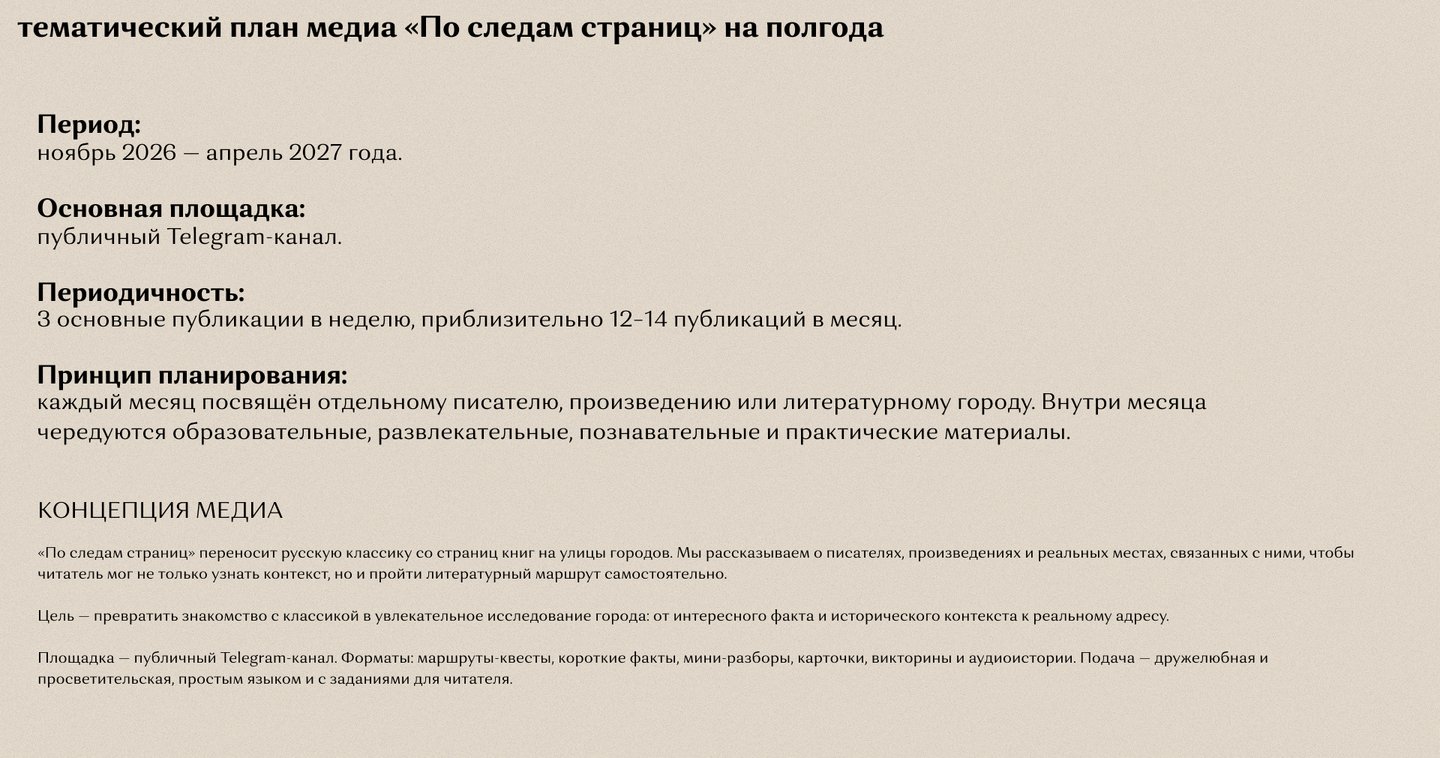 тематический план медиа «По следам страниц» на полгода

Период:
ноябрь 2026 — апрель 2027 года.

Основная площадка:
публичный Telegram-канал.

Периодичность:
3 основные публикации в неделю, приблизительно 12–14 публикаций в месяц.

Принцип планирования:
каждый месяц посвящён отдельному писателю, произведению или литературному городу. Внутри месяца чередуются образовательные, развлекательные, познавательные и практические материалы.

КОНЦЕПЦИЯ МЕДИА

«По следам страниц» переносит русскую классику со страниц книг на улицы городов. Мы рассказываем о писателях, произведениях и реальных местах, связанных с ними, чтобы читатель мог не только узнать контекст, но и пройти литературный маршрут самостоятельно.

Цель — превратить знакомство с классикой в увлекательное исследование города: от интересного факта и исторического контекста к реальному адресу.

Площадка — публичный Telegram-канал. Форматы: маршруты-квесты, короткие факты, мини-разборы, карточки, викторины и аудиоистории. Подача — дружелюбная и просветительская, простым языком и с заданиями для читателя.